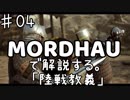 ＃04

MORDHAU

で解説する。

「陸戦教義」